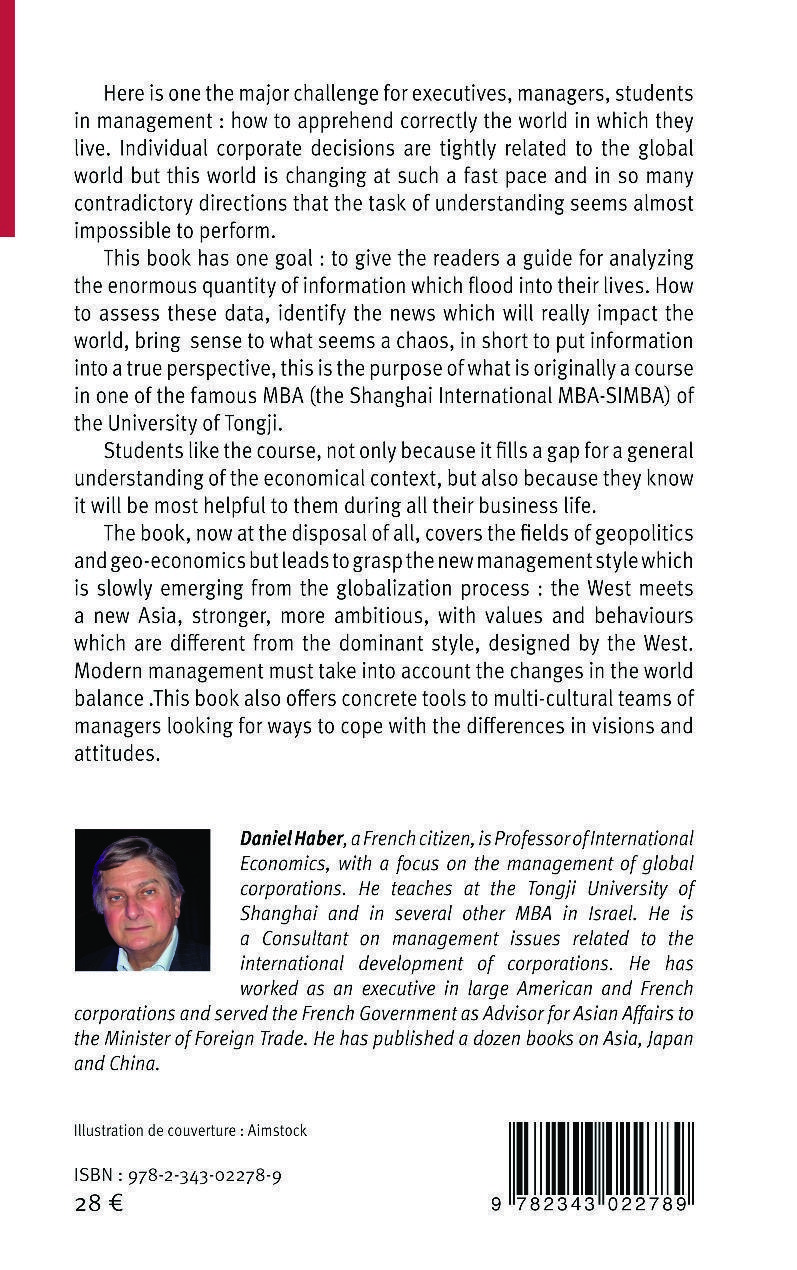 Here is one the major challenge for executives, managers, students in management : how to apprehend correctly the world in which they live. Individual corporate decisions are tightly related to the global world but this world is changing at such a fast pace and in so many contradictory directions that the task of understanding seems almost impossible to perform.

This book has one goal : to give the readers a guide for analyzing the enormous quantity of information which flood into their lives. How to assess these data, identify the news which will really impact the world, bring sense to what seems a chaos, in short to put information into a true perspective, this is the purpose of what is originally a course in one of the famous MBA (the Shanghai International MBA-SIMBA) of the University of Tongji.

Students like the course, not only because it fills a gap for a general understanding of the economical context, but also because they know it will be most helpful to them during all their business life.

The book, now at the disposal of all, covers the fields of geopolitics and geo-economics but leads to grasp the new management style which is slowly emerging from the globalization process : the West meets a new Asia, stronger, more ambitious, with values and behaviours which are different from the dominant style, designed by the West. Modern management must take into account the changes in the world balance .This book also offers concrete tools to multi-cultural teams of managers looking for ways to cope with the differences in visions and attitudes.

Daniel Haber, a French citizen, is Professor of International Economics, with a focus on the management of global corporations. He teaches at the Tongji University of Shanghai and in several other MBA in Israel. He is a Consultant on management issues related to the international development of corporations. He has worked as an executive in large American and French corporations and served the French Government as Advisor for Asian Affairs to the Minister of Foreign Trade. He has published a dozen books on Asia, Japan and China.

Illustration de couverture : Aimstock

ISBN : 978-2-343-02278-9
28 €

9 782343 022789